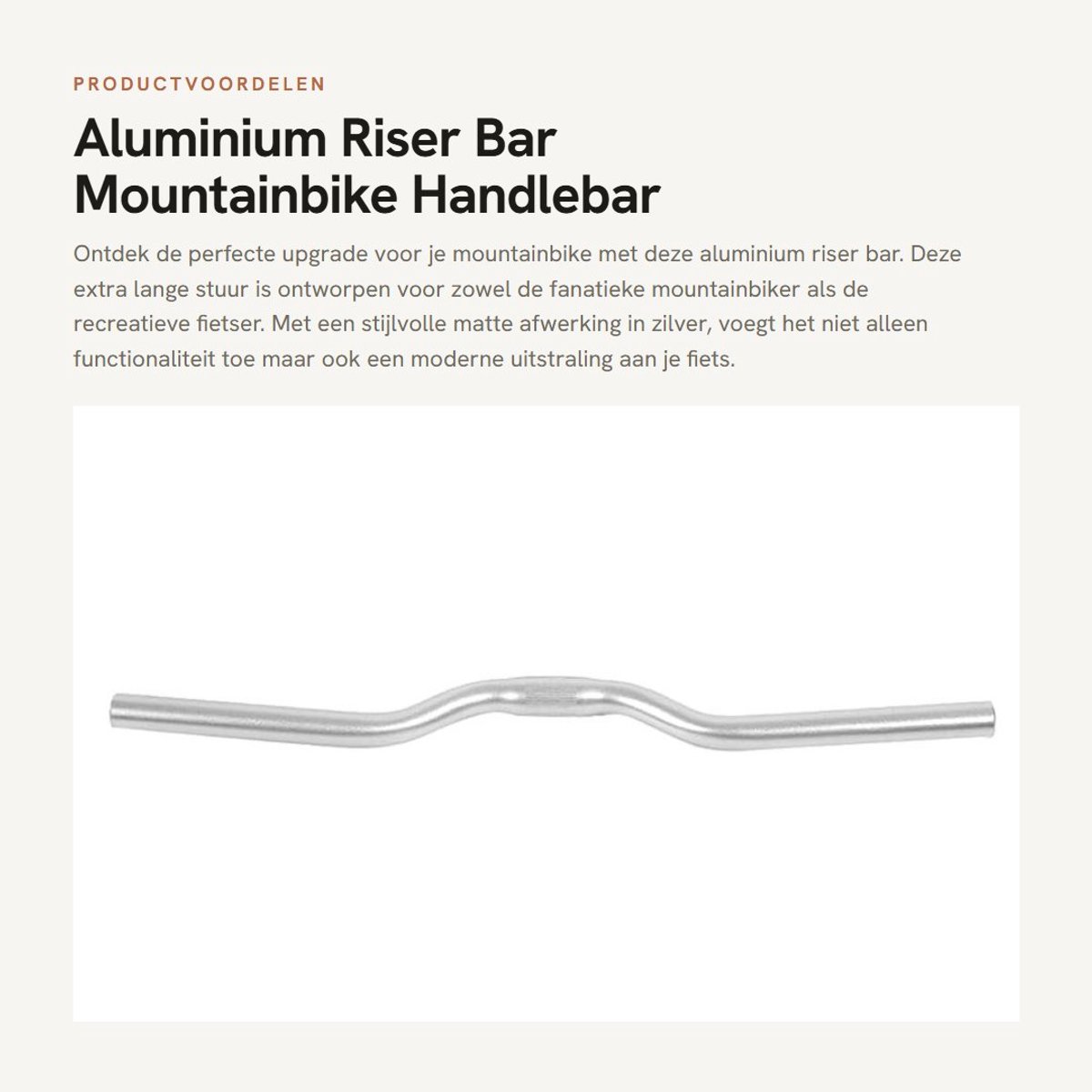 PRODUCTVOORDELEN

Aluminium Riser Bar Mountainbike Handlebar

Ontdek de perfecte upgrade voor je mountainbike met deze aluminium riser bar. Deze extra lange stuur is ontworpen voor zowel de fanatieke mountainbiker als de recreatieve fietser. Met een stijlvolle matte afwerking in zilver, voegt het niet alleen functionaliteit toe maar ook een moderne uitstraling aan je fiets.